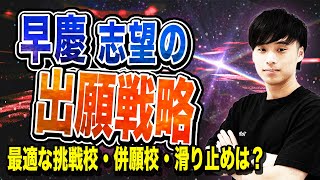 早慶 志望の

出願戦略

最適な挑戦校・併願校・滑り止めは？